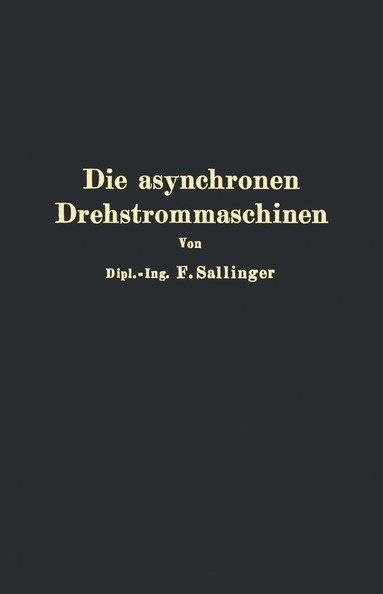 Die asynchronen Drehstrommaschinen

Von

Dipl.-Ing. F. Sallinger